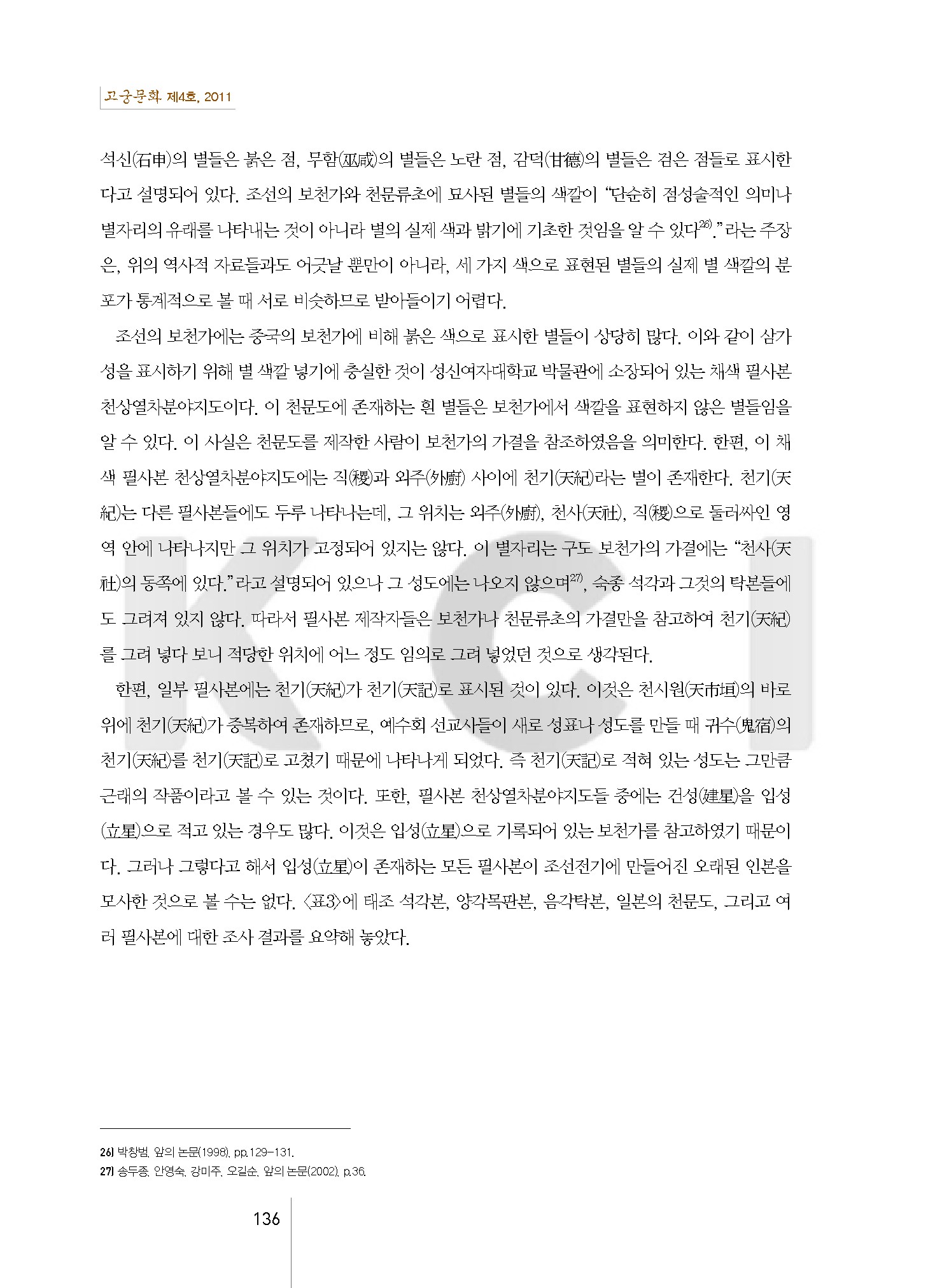 고궁문화 제4호, 2011

석신(石申)의 별들은 붉은 점, 무함(巫咸)의 별들은 노란 점, 감덕(甘德)의 별들은 검은 점들로 표시한다고 설명되어 있다. 조선의 보천가와 천문류초에 묘사된 별들의 색깔이 "단순히 점성술적인 의미나 별자리의 유래를 나타내는 것이 아니라 별의 실제 색과 밝기에 기초한 것임을 알 수 있다$^{26)}$."라는 주장은, 위의 역사적 자료들과도 어긋날 뿐만이 아니라, 세 가지 색으로 표현된 별들의 실제 별 색깔의 분포가 통계적으로 볼 때 서로 비슷하므로 받아들이기 어렵다.

조선의 보천가에는 중국의 보천가에 비해 붉은 색으로 표시한 별들이 상당히 많다. 이와 같이 삼가성을 표시하기 위해 별 색깔 넣기에 충실한 것이 성신여자대학교 박물관에 소장되어 있는 채색 필사본 천상열차분야지도이다. 이 천문도에 존재하는 흰 별들은 보천가에서 색깔을 표현하지 않은 별들임을 알 수 있다. 이 사실은 천문도를 제작한 사람이 보천가의 가결을 참조하였음을 의미한다. 한편, 이 채색 필사본 천상열차분야지도에는 직(稷)과 외주(外廚) 사이에 천기(天紀)라는 별이 존재한다. 천기(天紀)는 다른 필사본들에도 두루 나타나는데, 그 위치는 외주(外廚), 천사(天社), 직(稷)으로 둘러싸인 영역 안에 나타나지만 그 위치가 고정되어 있지는 않다. 이 별자리는 구도 보천가의 가결에는 "천사(天社)의 동쪽에 있다."라고 설명되어 있으나 그 성도에는 나오지 않으며$^{27)}$, 숙종 석각과 그것의 탁본들에도 그려져 있지 않다. 따라서 필사본 제작자들은 보천가나 천문류초의 가결만을 참고하여 천기(天紀)를 그려 넣다 보니 적당한 위치에 어느 정도 임의로 그려 넣었던 것으로 생각된다.

한편, 일부 필사본에는 천기(天紀)가 천기(天記)로 표시된 것이 있다. 이것은 천시원(天市垣)의 바로 위에 천기(天紀)가 중복하여 존재하므로, 예수회 선교사들이 새로 성표나 성도를 만들 때 귀수(鬼宿)의 천기(天紀)를 천기(天記)로 고쳤기 때문에 나타나게 되었다. 즉 천기(天記)로 적혀 있는 성도는 그만큼 근래의 작품이라고 볼 수 있는 것이다. 또한, 필사본 천상열차분야지도들 중에는 건성(建星)을 입성(立星)으로 적고 있는 경우도 많다. 이것은 입성(立星)으로 기록되어 있는 보천가를 참고하였기 때문이다. 그러나 그렇다고 해서 입성(立星)이 존재하는 모든 필사본이 조선전기에 만들어진 오래된 인본을 모사한 것으로 볼 수는 없다. <표3>에 태조 석각본, 양각목판본, 음각탁본, 일본의 천문도, 그리고 여러 필사본에 대한 조사 결과를 요약해 놓았다.

26) 박창범, 앞의 논문(1998), pp.129-131.
27) 송두종, 안영숙, 강미주, 오길순, 앞의 논문(2002), p.36.

136